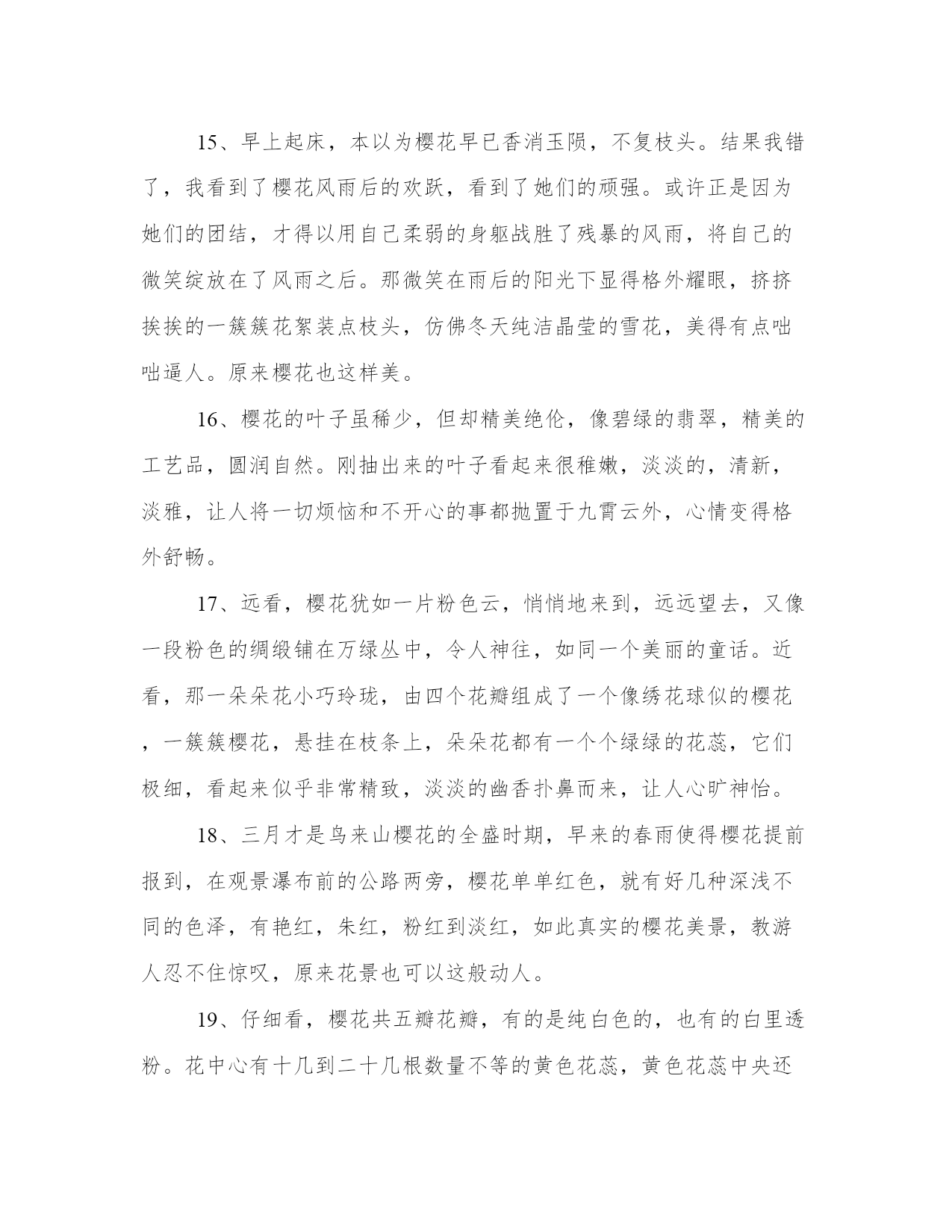 15、早上起床，本以为樱花早已香消玉陨，不复枝头。结果我错了，我看到了樱花风雨后的欢跃，看到了她们的顽强。或许正是因为她们的团结，才得以用自己柔弱的身躯战胜了残暴的风雨，将自己的微笑绽放在了风雨之后。那微笑在雨后的阳光下显得格外耀眼，挤挤挨挨的一簇簇花絮装点枝头，仿佛冬天纯洁晶莹的雪花，美得有点咄咄逼人。原来樱花也这样美。

16、樱花的叶子虽稀少，但却精美绝伦，像碧绿的翡翠，精美的工艺品，圆润自然。刚抽出来的叶子看起来很稚嫩，淡淡的，清新，淡雅，让人将一切烦恼和不开心的事都抛置于九霄云外，心情变得格外舒畅。

17、远看，樱花犹如一片粉色云，悄悄地来到，远远望去，又像一段粉色的绸缎铺在万绿丛中，令人神往，如同一个美丽的童话。近看，那一朵朵花小巧玲珑，由四个花瓣组成了一个像绣花球似的樱花，一簇簇樱花，悬挂在枝条上，朵朵花都有一个个绿绿的花蕊，它们极细，看起来似乎非常精致，淡淡的幽香扑鼻而来，让人心旷神怡。

18、三月才是乌来山樱花的全盛时期，早来的春雨使得樱花提前报到，在观景瀑布前的公路两旁，樱花单单红色，就有好几种深浅不同的色泽，有艳红，朱红，粉红到淡红，如此真实的樱花美景，教游人忍不住惊叹，原来花景也可以这般动人。

19、仔细看，樱花共五瓣花瓣，有的是纯白色的，也有的白里透粉。花中心有十几到二十几根数量不等的黄色花蕊，黄色花蕊中央还